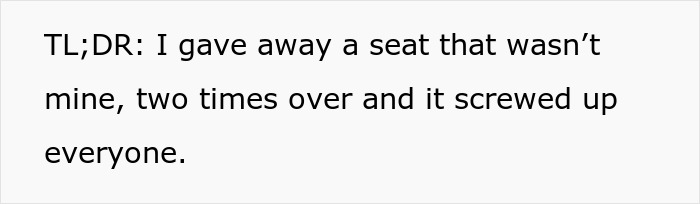 TL;DR: I gave away a seat that wasn’t mine, two times over and it screwed up everyone.